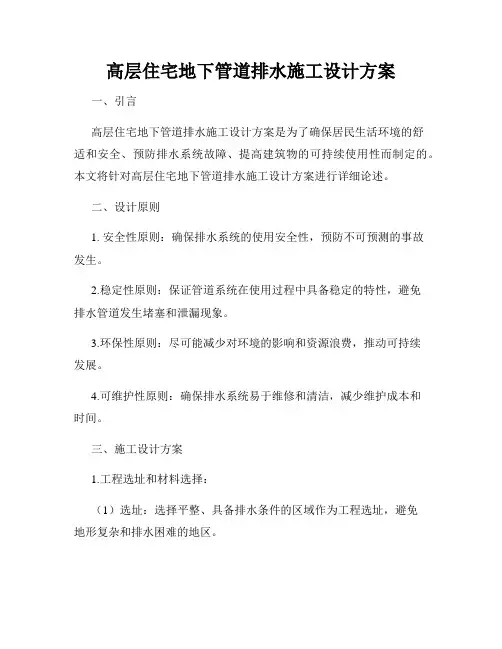 高层住宅地下管道排水施工设计方案

一、引言

高层住宅地下管道排水施工设计方案是为了确保居民生活环境的舒适和安全、预防排水系统故障、提高建筑物的可持续使用性而制定的。本文将针对高层住宅地下管道排水施工设计方案进行详细论述。

二、设计原则

1. 安全性原则：确保排水系统的使用安全性，预防不可预测的事故发生。

2.稳定性原则：保证管道系统在使用过程中具备稳定的特性，避免排水管道发生堵塞和泄漏现象。

3.环保性原则：尽可能减少对环境的影响和资源浪费，推动可持续发展。

4.可维护性原则：确保排水系统易于维修和清洁，减少维护成本和时间。

三、施工设计方案

1.工程选址和材料选择：

（1）选址：选择平整、具备排水条件的区域作为工程选址，避免地形复杂和排水困难的地区。